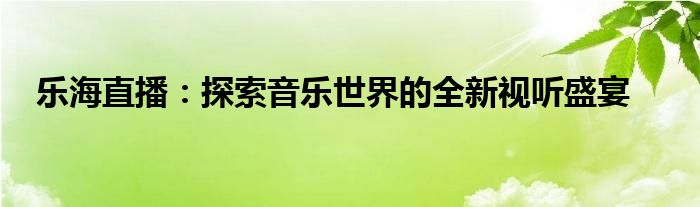 乐海直播：探索音乐世界的全新视听盛宴